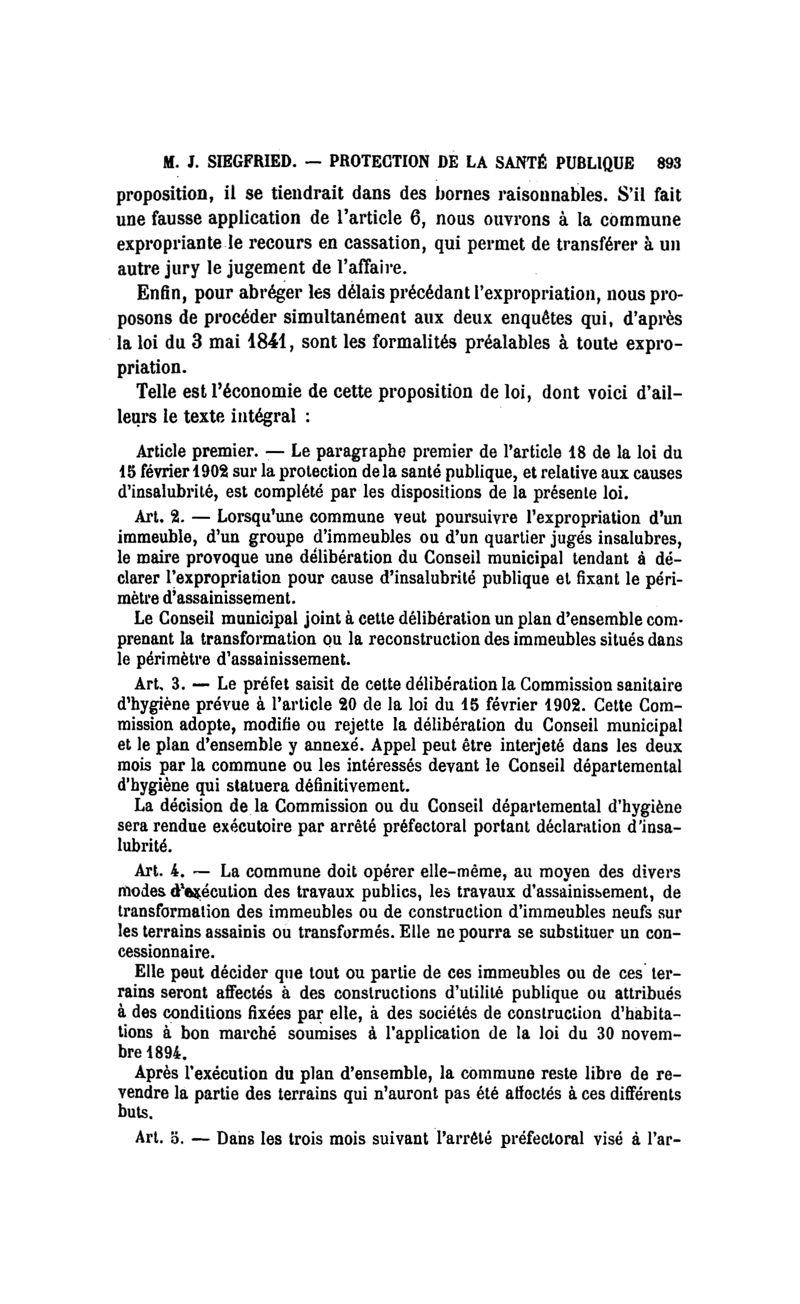 M. J. SIEGFRIED. — PROTECTION DE LA SANTÉ PUBLIQUE 893

proposition, il se tiendrait dans des bornes raisonnables. S'il fait une fausse application de l'article 6, nous ouvrons à la commune expropriante le recours en cassation, qui permet de transférer à un autre jury le jugement de l'affaire.

Enfin, pour abréger les délais précédant l'expropriation, nous proposons de procéder simultanément aux deux enquêtes qui, d'après la loi du 3 mai 1841, sont les formalités préalables à toute expropriation.

Telle est l'économie de cette proposition de loi, dont voici d'ailleurs le texte intégral :

Article premier. — Le paragraphe premier de l'article 18 de la loi du 15 février 1902 sur la protection de la santé publique, et relative aux causes d'insalubrité, est complété par les dispositions de la présente loi.

Art. 2. — Lorsqu'une commune veut poursuivre l'expropriation d'un immeuble, d'un groupe d'immeubles ou d'un quartier jugés insalubres, le maire provoque une délibération du Conseil municipal tendant à déclarer l'expropriation pour cause d'insalubrité publique et fixant le périmètre d'assainissement.

Le Conseil municipal joint à cette délibération un plan d'ensemble comprenant la transformation ou la reconstruction des immeubles situés dans le périmètre d'assainissement.

Art. 3. — Le préfet saisit de cette délibération la Commission sanitaire d'hygiène prévue à l'article 20 de la loi du 15 février 1902. Cette Commission adopte, modifie ou rejette la délibération du Conseil municipal et le plan d'ensemble y annexé. Appel peut être interjeté dans les deux mois par la commune ou les intéressés devant le Conseil départemental d'hygiène qui statuera définitivement.

La décision de la Commission ou du Conseil départemental d'hygiène sera rendue exécutoire par arrêté préfectoral portant déclaration d'insalubrité.

Art. 4. — La commune doit opérer elle-même, au moyen des divers modes d'exécution des travaux publics, les travaux d'assainissement, de transformation des immeubles ou de construction d'immeubles neufs sur les terrains assainis ou transformés. Elle ne pourra se substituer un concessionnaire.

Elle peut décider que tout ou partie de ces immeubles ou de ces terrains seront affectés à des constructions d'utilité publique ou attribués à des conditions fixées par elle, à des sociétés de construction d'habitations à bon marché soumises à l'application de la loi du 30 novembre 1894.

Après l'exécution du plan d'ensemble, la commune reste libre de revendre la partie des terrains qui n'auront pas été affectés à ces différents buts.

Art. 5. — Dans les trois mois suivant l'arrêté préfectoral visé à l'ar-